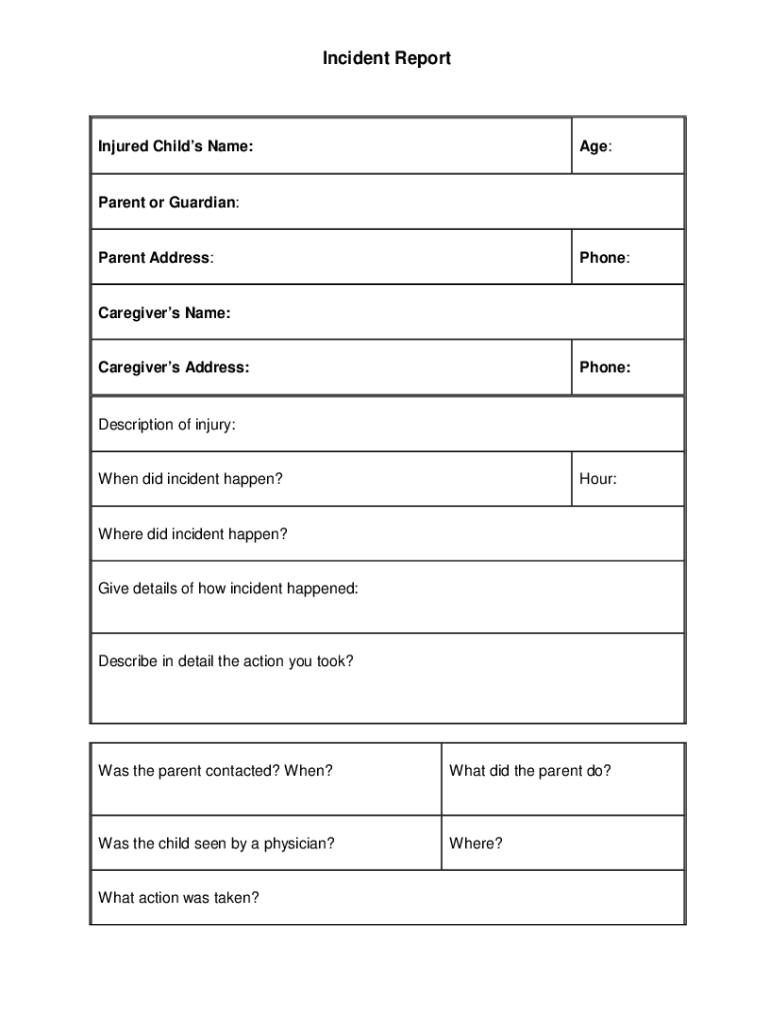 Incident Report

| Injured Child's Name: | Age: |
|---|---|
| Parent or Guardian: | |
| Parent Address: | Phone: |
| Caregiver's Name: | |
| Caregiver's Address: | Phone: |
| Description of injury: | |
| When did incident happen? | Hour: |
| Where did incident happen? | |
| Give details of how incident happened: | |
| Describe in detail the action you took? | |

| Was the parent contacted? When? | What did the parent do? |
|---|---|
| Was the child seen by a physician? | Where? |
| What action was taken? | |